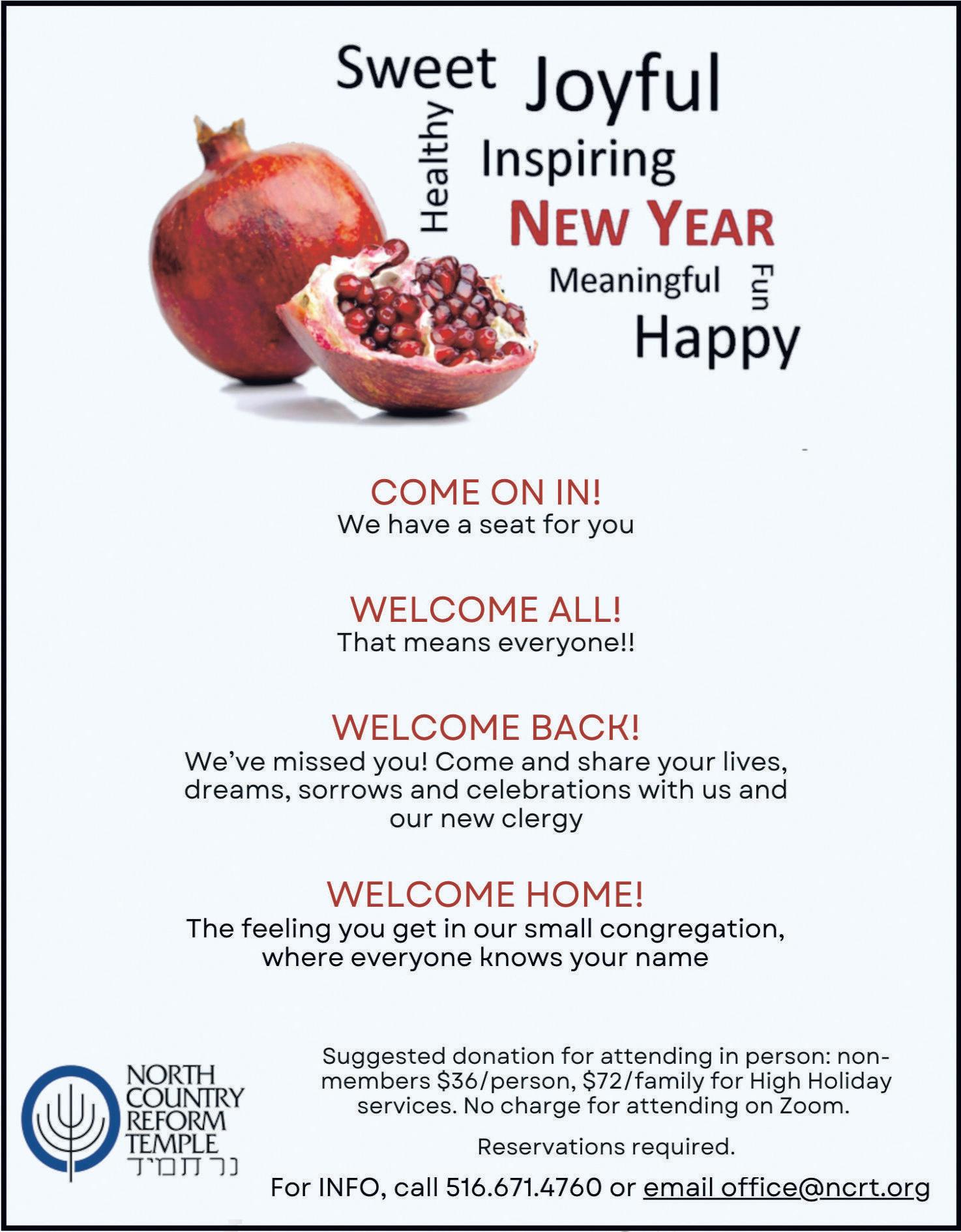 Sweet Joyful
Healthy
Inspiring
NEW YEAR
Meaningful
Fun
Happy

COME ON IN!
We have a seat for you

WELCOME ALL!
That means everyone!!

WELCOME BACK!
We've missed you! Come and share your lives, dreams, sorrows and celebrations with us and our new clergy

WELCOME HOME!
The feeling you get in our small congregation, where everyone knows your name

NORTH COUNTRY REFORM TEMPLE
נר תמיד

Suggested donation for attending in person: non-members $36/person, $72/family for High Holiday services. No charge for attending on Zoom.

Reservations required.

For INFO, call 516.671.4760 or email office@ncrt.org